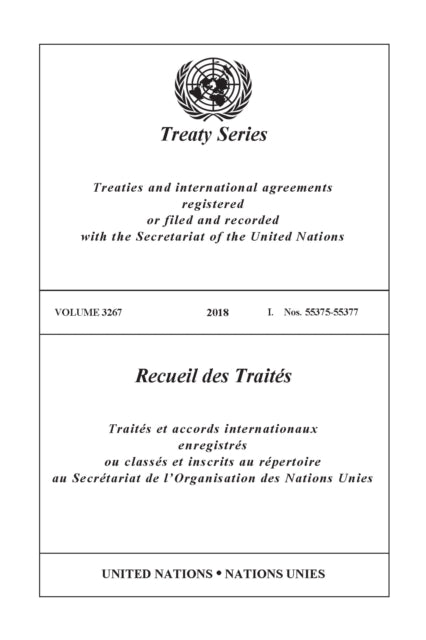 Treaty Series

Treaties and international agreements
registered
or filed and recorded
with the Secretariat of the United Nations

VOLUME 3267 2018 I. Nos. 55375-55377

Recueil des Traités

Traités et accords internationaux
enregistrés
ou classés et inscrits au répertoire
au Secrétariat de l'Organisation des Nations Unies

UNITED NATIONS • NATIONS UNIES